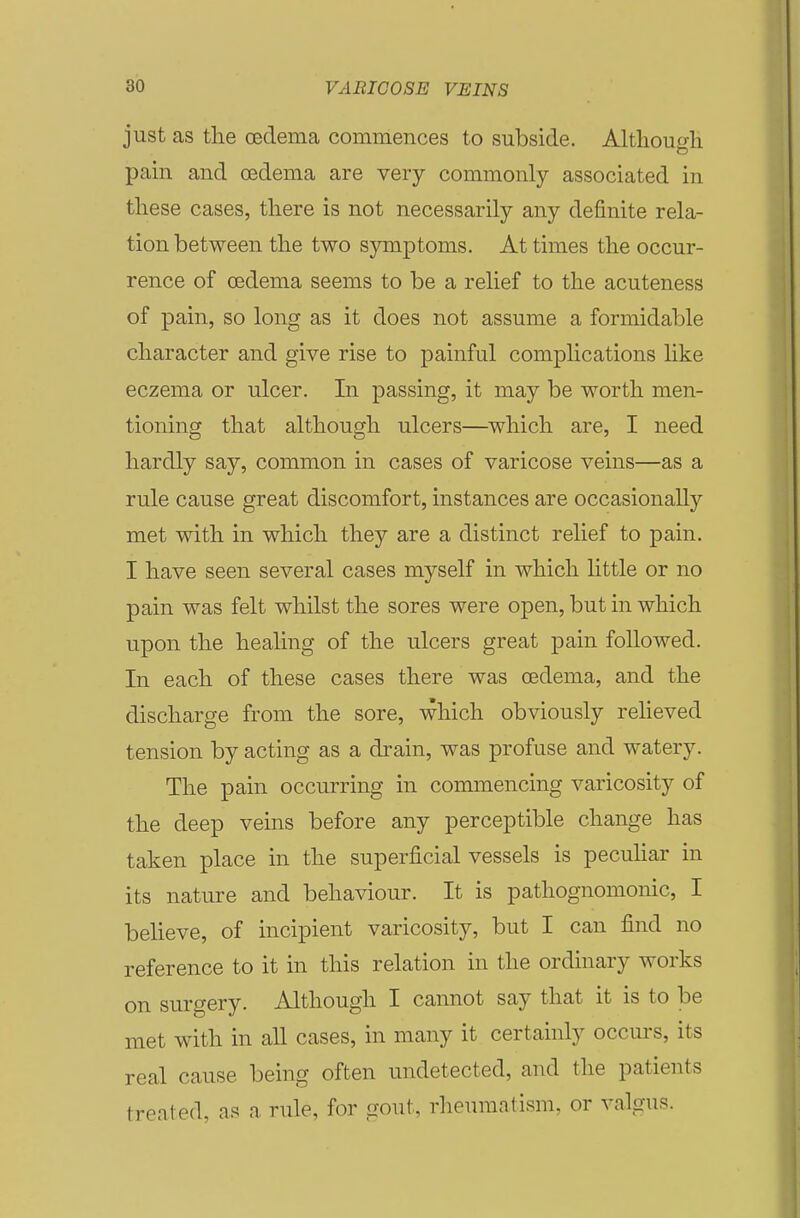 30 VARICOSE VEINS

just as the œdema commences to subside. Although pain and œdema are very commonly associated in these cases, there is not necessarily any definite relation between the two symptoms. At times the occurrence of œdema seems to be a relief to the acuteness of pain, so long as it does not assume a formidable character and give rise to painful complications like eczema or ulcer. In passing, it may be worth mentioning that although ulcers—which are, I need hardly say, common in cases of varicose veins—as a rule cause great discomfort, instances are occasionally met with in which they are a distinct relief to pain. I have seen several cases myself in which little or no pain was felt whilst the sores were open, but in which upon the healing of the ulcers great pain followed. In each of these cases there was œdema, and the discharge from the sore, which obviously relieved tension by acting as a drain, was profuse and watery.

The pain occurring in commencing varicosity of the deep veins before any perceptible change has taken place in the superficial vessels is peculiar in its nature and behaviour. It is pathognomonic, I believe, of incipient varicosity, but I can find no reference to it in this relation in the ordinary works on surgery. Although I cannot say that it is to be met with in all cases, in many it certainly occurs, its real cause being often undetected, and the patients treated, as a rule, for gout, rheumatism, or valgus.